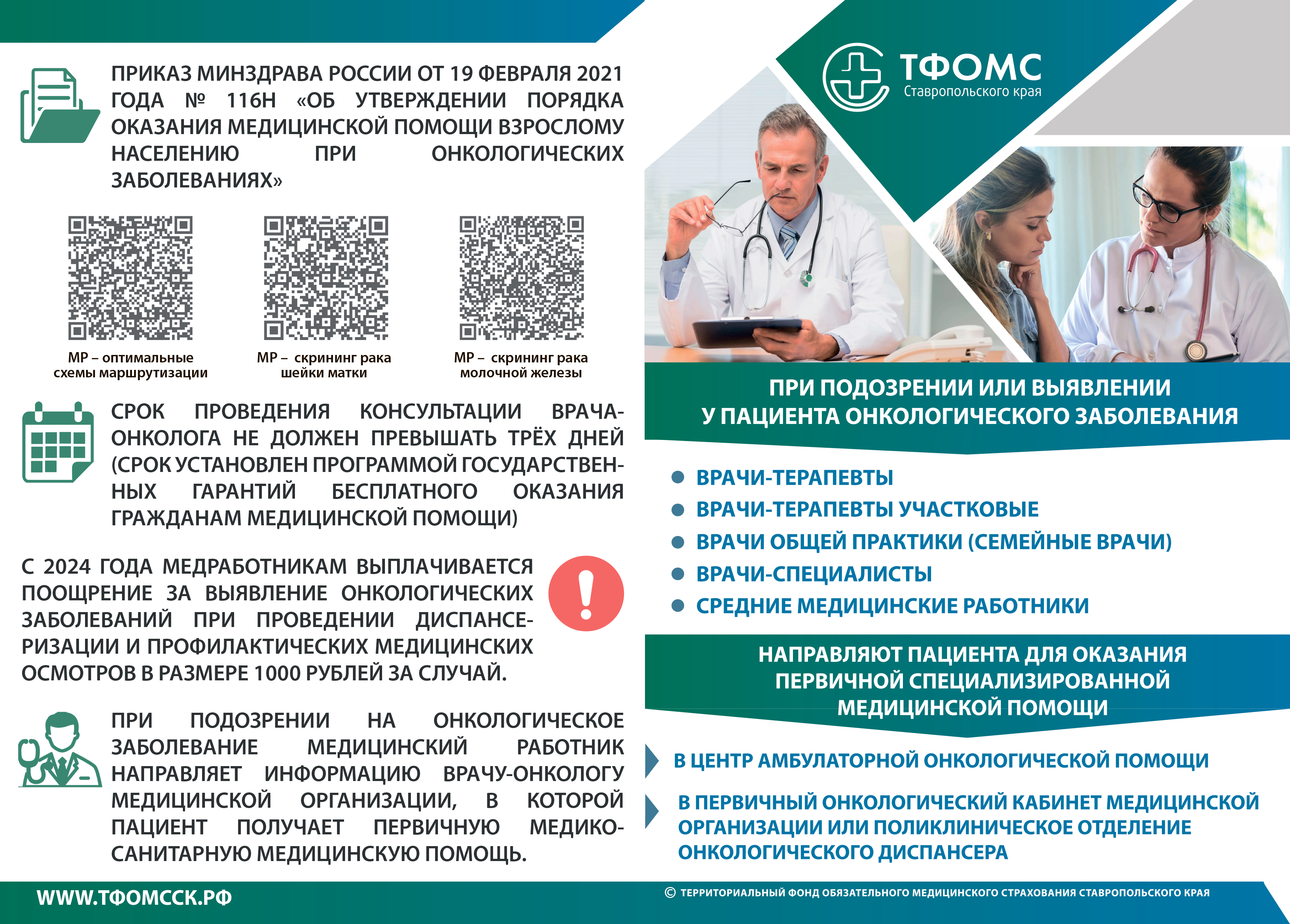 ПРИКАЗ МИНЗДРАВА РОССИИ ОТ 19 ФЕВРАЛЯ 2021 ГОДА № 116Н «ОБ УТВЕРЖДЕНИИ ПОРЯДКА ОКАЗАНИЯ МЕДИЦИНСКОЙ ПОМОЩИ ВЗРОСЛОМУ НАСЕЛЕНИЮ ПРИ ОНКОЛОГИЧЕСКИХ ЗАБОЛЕВАНИЯХ»

МР – оптимальные схемы маршрутизации

МР – скрининг рака шейки матки

МР – скрининг рака молочной железы

СРОК ПРОВЕДЕНИЯ КОНСУЛЬТАЦИИ ВРАЧА-ОНКОЛОГА НЕ ДОЛЖЕН ПРЕВЫШАТЬ ТРЁХ ДНЕЙ (СРОК УСТАНОВЛЕН ПРОГРАММОЙ ГОСУДАРСТВЕННЫХ ГАРАНТИЙ БЕСПЛАТНОГО ОКАЗАНИЯ ГРАЖДАНАМ МЕДИЦИНСКОЙ ПОМОЩИ)

С 2024 ГОДА МЕДРАБОТНИКАМ ВЫПЛАЧИВАЕТСЯ ПООЩРЕНИЕ ЗА ВЫЯВЛЕНИЕ ОНКОЛОГИЧЕСКИХ ЗАБОЛЕВАНИЙ ПРИ ПРОВЕДЕНИИ ДИСПАНСЕРИЗАЦИИ И ПРОФИЛАКТИЧЕСКИХ МЕДИЦИНСКИХ ОСМОТРОВ В РАЗМЕРЕ 1000 РУБЛЕЙ ЗА СЛУЧАЙ.

ПРИ ПОДОЗРЕНИИ НА ОНКОЛОГИЧЕСКОЕ ЗАБОЛЕВАНИЕ МЕДИЦИНСКИЙ РАБОТНИК НАПРАВЛЯЕТ ИНФОРМАЦИЮ ВРАЧУ-ОНКОЛОГУ МЕДИЦИНСКОЙ ОРГАНИЗАЦИИ, В КОТОРОЙ ПАЦИЕНТ ПОЛУЧАЕТ ПЕРВИЧНУЮ МЕДИКО-САНИТАРНУЮ МЕДИЦИНСКУЮ ПОМОЩЬ.

ТФОМС
Ставропольского края

ПРИ ПОДОЗРЕНИИ ИЛИ ВЫЯВЛЕНИИ
У ПАЦИЕНТА ОНКОЛОГИЧЕСКОГО ЗАБОЛЕВАНИЯ

• ВРАЧИ-ТЕРАПЕВТЫ
• ВРАЧИ-ТЕРАПЕВТЫ УЧАСТКОВЫЕ
• ВРАЧИ ОБЩЕЙ ПРАКТИКИ (СЕМЕЙНЫЕ ВРАЧИ)
• ВРАЧИ-СПЕЦИАЛИСТЫ
• СРЕДНИЕ МЕДИЦИНСКИЕ РАБОТНИКИ

НАПРАВЛЯЮТ ПАЦИЕНТА ДЛЯ ОКАЗАНИЯ ПЕРВИЧНОЙ СПЕЦИАЛИЗИРОВАННОЙ МЕДИЦИНСКОЙ ПОМОЩИ

В ЦЕНТР АМБУЛАТОРНОЙ ОНКОЛОГИЧЕСКОЙ ПОМОЩИ

В ПЕРВИЧНЫЙ ОНКОЛОГИЧЕСКИЙ КАБИНЕТ МЕДИЦИНСКОЙ ОРГАНИЗАЦИИ ИЛИ ПОЛИКЛИНИЧЕСКОЕ ОТДЕЛЕНИЕ ОНКОЛОГИЧЕСКОГО ДИСПАНСЕРА

WWW.ТФОМССК.РФ

© ТЕРРИТОРИАЛЬНЫЙ ФОНД ОБЯЗАТЕЛЬНОГО МЕДИЦИНСКОГО СТРАХОВАНИЯ СТАВРОПОЛЬСКОГО КРАЯ